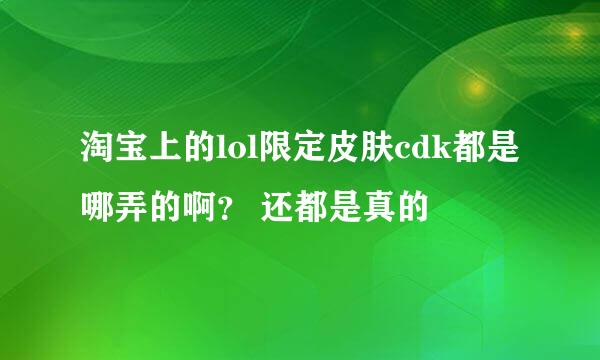 淘宝上的lol限定皮肤cdk都是哪弄的啊？ 还都是真的